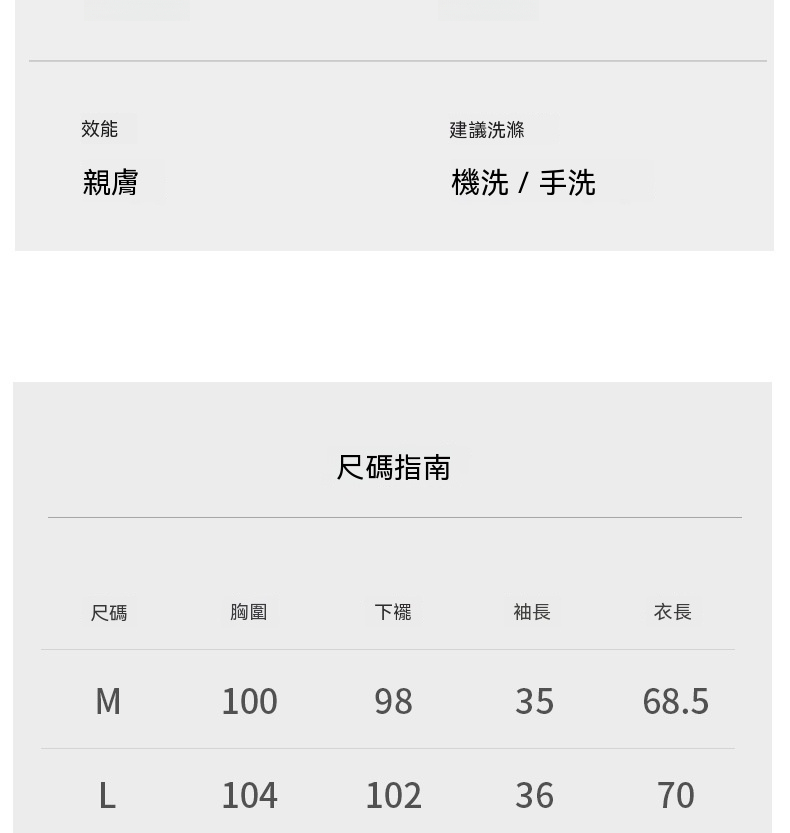 效能

親膚

建議洗滌

機洗 / 手洗

尺碼指南

| 尺碼 | 胸圍 | 下襬 | 袖長 | 衣長 |
|---|---|---|---|---|
| M | 100 | 98 | 35 | 68.5 |
| L | 104 | 102 | 36 | 70 |